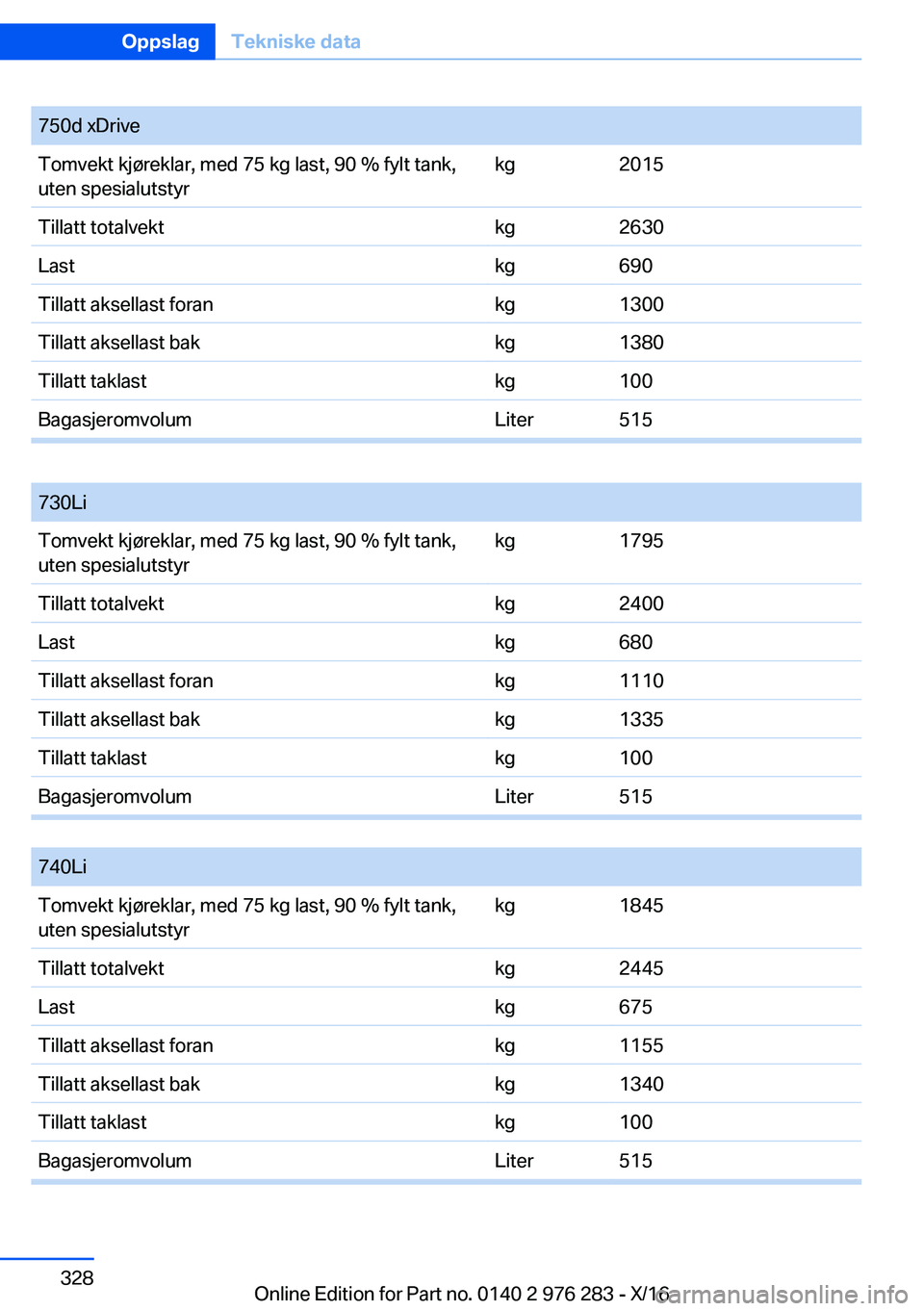 Oppslag Tekniske data

| 750d xDrive | | |
|---|---|---|
| Tomvekt kjøreklar, med 75 kg last, 90 % fylt tank, uten spesialutstyr | kg | 2015 |
| Tillatt totalvekt | kg | 2630 |
| Last | kg | 690 |
| Tillatt aksellast foran | kg | 1300 |
| Tillatt aksellast bak | kg | 1380 |
| Tillatt taklast | kg | 100 |
| Bagasjeromvolum | Liter | 515 |

| 730Li | | |
|---|---|---|
| Tomvekt kjøreklar, med 75 kg last, 90 % fylt tank, uten spesialutstyr | kg | 1795 |
| Tillatt totalvekt | kg | 2400 |
| Last | kg | 680 |
| Tillatt aksellast foran | kg | 1110 |
| Tillatt aksellast bak | kg | 1335 |
| Tillatt taklast | kg | 100 |
| Bagasjeromvolum | Liter | 515 |

| 740Li | | |
|---|---|---|
| Tomvekt kjøreklar, med 75 kg last, 90 % fylt tank, uten spesialutstyr | kg | 1845 |
| Tillatt totalvekt | kg | 2445 |
| Last | kg | 675 |
| Tillatt aksellast foran | kg | 1155 |
| Tillatt aksellast bak | kg | 1340 |
| Tillatt taklast | kg | 100 |
| Bagasjeromvolum | Liter | 515 |

328

Online Edition for Part no. 0140 2 976 283 - X/16

carmanualsonline.info